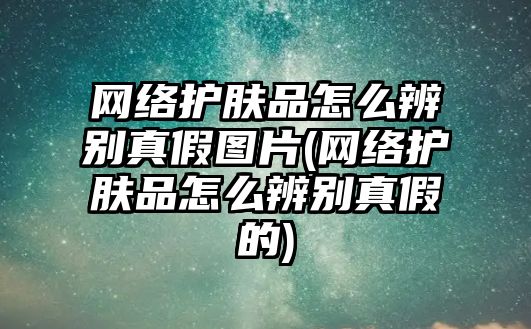 网络护肤品怎么辨别真假图片(网络护肤品怎么辨别真假的)